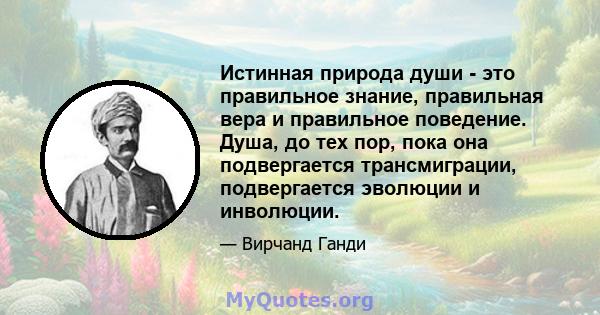 Истинная природа души - это правильное знание, правильная вера и правильное поведение. Душа, до тех пор, пока она подвергается трансмиграции, подвергается эволюции и инволюции.

— Вирчанд Ганди

MyQuotes.org